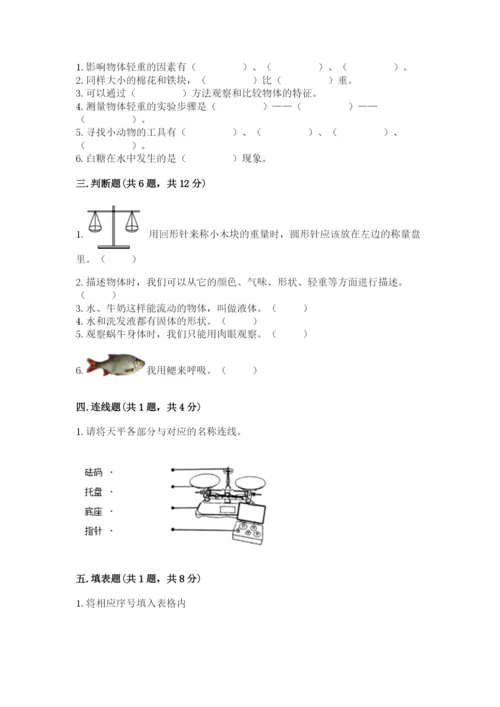 1. 影响物体轻重的因素有（　　　　）、（　　　　）、（　　　　）。
2. 同样大小的棉花和铁块，（　　　　）比（　　　　）重。
3. 可以通过（　　　　）方法观察和比较物体的特征。
4. 测量物体轻重的实验步骤是（　　　　）——（　　　　）——（　　　　）。
5. 寻找小动物的工具有（　　　　）、（　　　　）、（　　　　）、（　　　　）。
6. 白糖在水中发生的是（　　　　）现象。

三. 判断题（共 6 题，共 12 分）

1. 用回形针来称小木块的重量时，圆形针应该放在左边的称量盘里。（　　）

2. 描述物体时，我们可以从它的颜色、气味、形状、轻重等方面进行描述。（　　）
3. 水、牛奶这样能流动的物体，叫做液体。（　　）
4. 水和洗发液都有固体的形状。（　　）
5. 观察蜗牛身体时，我们只能用肉眼观察。（　　）

6. 我用鳃来呼吸。（　　）

四. 连线题（共 1 题，共 4 分）

1. 请将天平各部分与对应的名称连线。

砝码 ·
托盘 ·
底座 ·
指针 ·

五. 填表题（共 1 题，共 8 分）

1. 将相应序号填入表格内